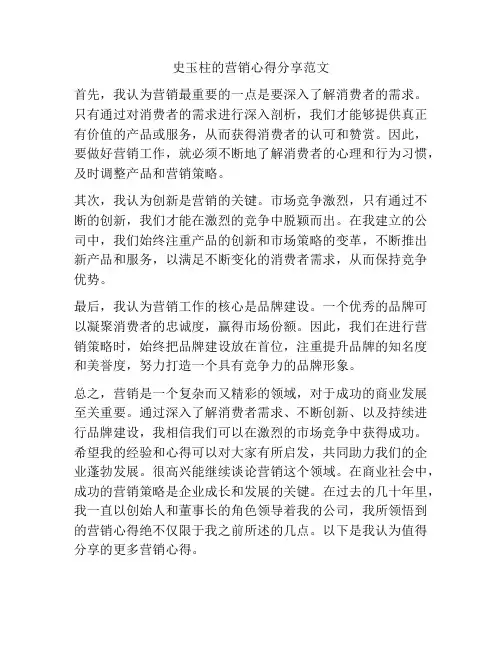 史玉柱的营销心得分享范文

首先，我认为营销最重要的一点是要深入了解消费者的需求。只有通过对消费者的需求进行深入剖析，我们才能够提供真正有价值的产品或服务，从而获得消费者的认可和赞赏。因此，要做好营销工作，就必须不断地了解消费者的心理和行为习惯，及时调整产品和营销策略。

其次，我认为创新是营销的关键。市场竞争激烈，只有通过不断的创新，我们才能在激烈的竞争中脱颖而出。在我建立的公司中，我们始终注重产品的创新和市场策略的变革，不断推出新产品和服务，以满足不断变化的消费者需求，从而保持竞争优势。

最后，我认为营销工作的核心是品牌建设。一个优秀的品牌可以凝聚消费者的忠诚度，赢得市场份额。因此，我们在进行营销策略时，始终把品牌建设放在首位，注重提升品牌的知名度和美誉度，努力打造一个具有竞争力的品牌形象。

总之，营销是一个复杂而又精彩的领域，对于成功的商业发展至关重要。通过深入了解消费者需求、不断创新、以及持续进行品牌建设，我相信我们可以在激烈的市场竞争中获得成功。希望我的经验和心得可以对大家有所启发，共同助力我们的企业蓬勃发展。很高兴能继续谈论营销这个领域。在商业社会中，成功的营销策略是企业成长和发展的关键。在过去的几十年里，我一直以创始人和董事长的角色领导着我的公司，我所领悟到的营销心得绝不仅限于我之前所述的几点。以下是我认为值得分享的更多营销心得。